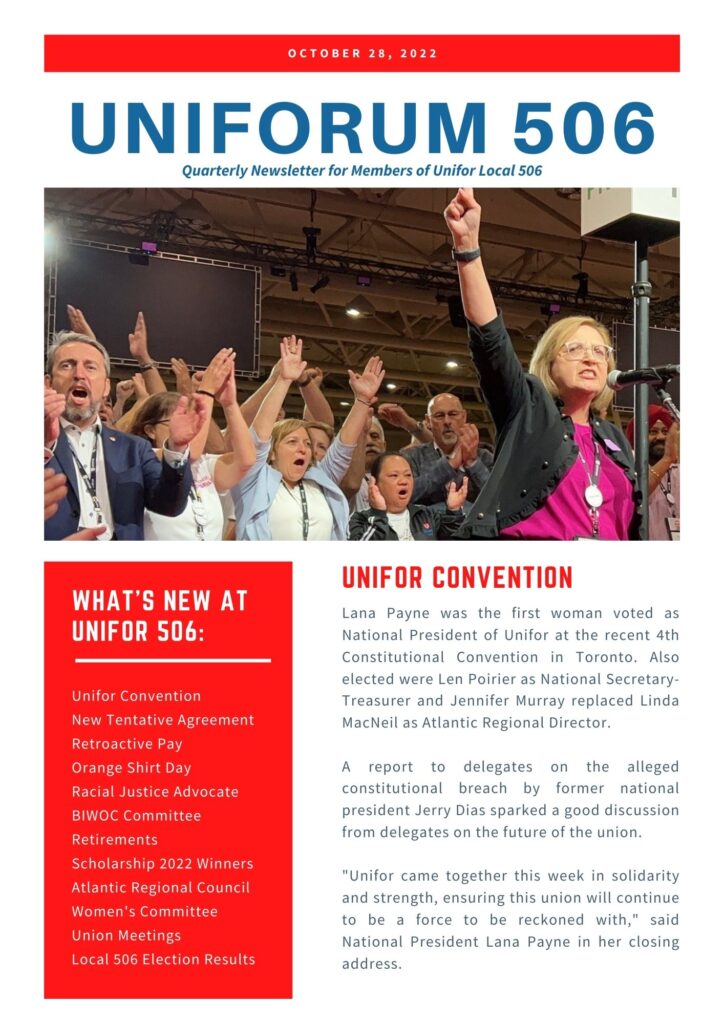 OCTOBER 28, 2022

UNIFORUM 506

Quarterly Newsletter for Members of Unifor Local 506

WHAT'S NEW AT UNIFOR 506:

Unifor Convention
New Tentative Agreement
Retroactive Pay
Orange Shirt Day
Racial Justice Advocate
BIWOC Committee
Retirements
Scholarship 2022 Winners
Atlantic Regional Council
Women's Committee
Union Meetings
Local 506 Election Results

UNIFOR CONVENTION

Lana Payne was the first woman voted as National President of Unifor at the recent 4th Constitutional Convention in Toronto. Also elected were Len Poirier as National Secretary-Treasurer and Jennifer Murray replaced Linda MacNeil as Atlantic Regional Director.

A report to delegates on the alleged constitutional breach by former national president Jerry Dias sparked a good discussion from delegates on the future of the union.

"Unifor came together this week in solidarity and strength, ensuring this union will continue to be a force to be reckoned with," said National President Lana Payne in her closing address.